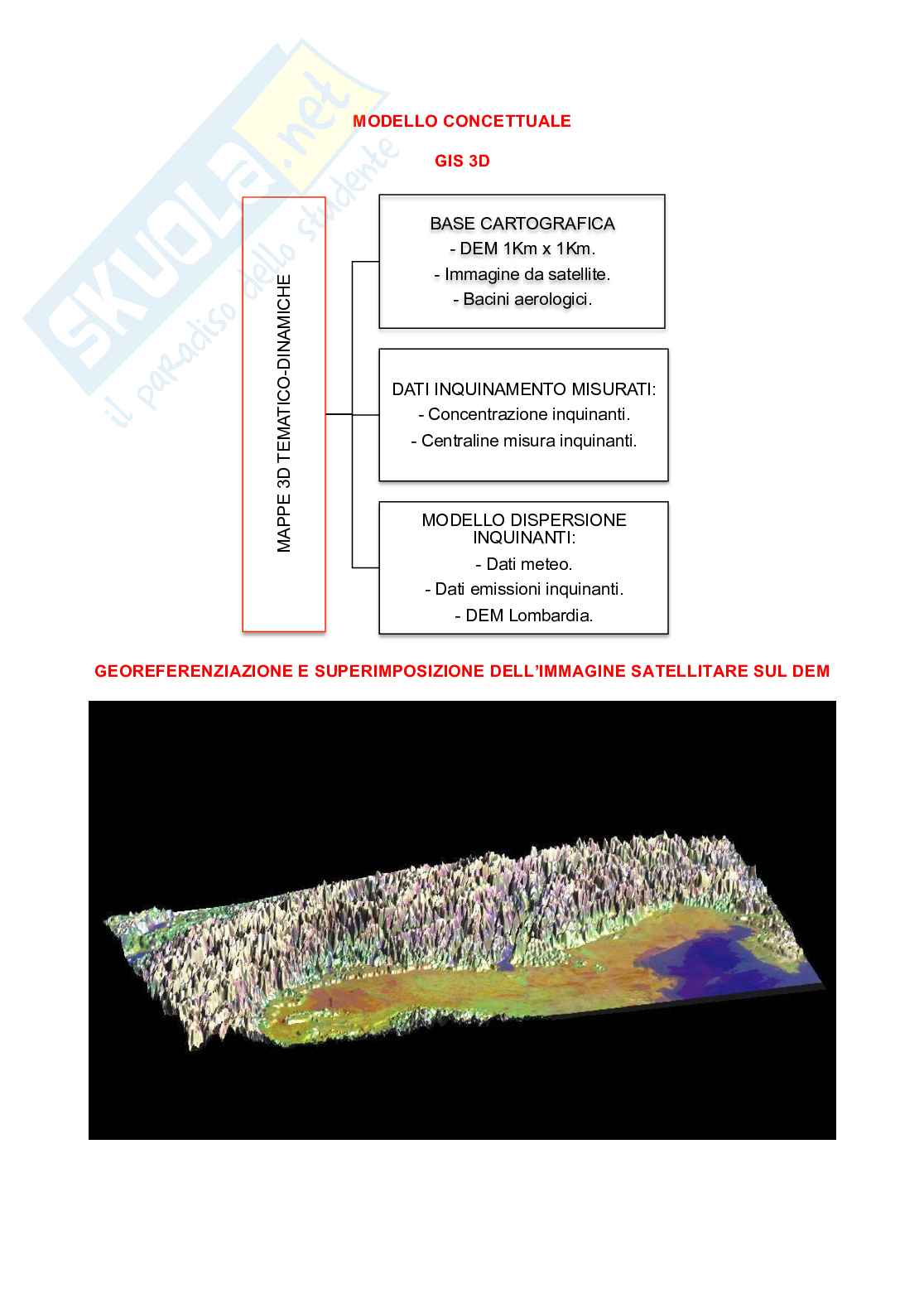 SKUOLA.net
il paradiso dello studente

MODELLO CONCETTUALE

GIS 3D

MAPPE 3D TEMATICO-DINAMICHE

BASE CARTOGRAFICA
- DEM 1Km x 1Km.
- Immagine da satellite.
- Bacini aerologici.

DATI INQUINAMENTO MISURATI:
- Concentrazione inquinanti.
- Centraline misura inquinanti.

MODELLO DISPERSIONE INQUINANTI:
- Dati meteo.
- Dati emissioni inquinanti.
- DEM Lombardia.

GEOREFERENZIAZIONE E SUPERIMPOSIZIONE DELL'IMMAGINE SATELLITARE SUL DEM